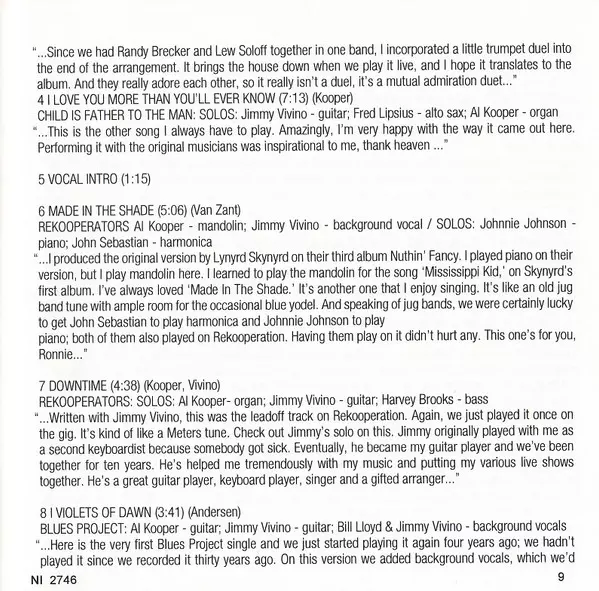 "...Since we had Randy Brecker and Lew Soloff together in one band, I incorporated a little trumpet duel into the end of the arrangement. It brings the house down when we play it live, and I hope it translates to the album. And they really adore each other, so it really isn't a duel, it's a mutual admiration duet..."
4 I LOVE YOU MORE THAN YOU'LL EVER KNOW (7:13) (Kooper)
CHILD IS FATHER TO THE MAN: SOLOS: Jimmy Vivino - guitar; Fred Lipsius - alto sax; Al Kooper - organ
"...This is the other song I always have to play. Amazingly, I'm very happy with the way it came out here. Performing it with the original musicians was inspirational to me, thank heaven ..."

5 VOCAL INTRO (1:15)

6 MADE IN THE SHADE (5:06) (Van Zant)
REKOOPERATORS Al Kooper - mandolin; Jimmy Vivino - background vocal / SOLOS: Johnnie Johnson - piano; John Sebastian - harmonica
"...I produced the original version by Lynyrd Skynyrd on their third album Nuthin' Fancy. I played piano on their version, but I play mandolin here. I learned to play the mandolin for the song 'Mississippi Kid,' on Skynyrd's first album. I've always loved 'Made In The Shade.' It's another one that I enjoy singing. It's like an old jug band tune with ample room for the occasional blue yodel. And speaking of jug bands, we were certainly lucky to get John Sebastian to play harmonica and Johnnie Johnson to play
piano; both of them also played on Rekooperation. Having them play on it didn't hurt any. This one's for you, Ronnie..."

7 DOWNTIME (4:38) (Kooper, Vivino)
REKOOPERATORS: SOLOS: Al Kooper- organ; Jimmy Vivino - guitar; Harvey Brooks - bass
"...Written with Jimmy Vivino, this was the leadoff track on Rekooperation. Again, we just played it once on the gig. It's kind of like a Meters tune. Check out Jimmy's solo on this. Jimmy originally played with me as a second keyboardist because somebody got sick. Eventually, he became my guitar player and we've been together for ten years. He's helped me tremendously with my music and putting my various live shows together. He's a great guitar player, keyboard player, singer and a gifted arranger..."

8 I VIOLETS OF DAWN (3:41) (Andersen)
BLUES PROJECT: Al Kooper - guitar; Jimmy Vivino - guitar; Bill Lloyd & Jimmy Vivino - background vocals
"...Here is the very first Blues Project single and we just started playing it again four years ago; we hadn't played it since we recorded it thirty years ago. On this version we added background vocals, which we'd

NI 2746

9